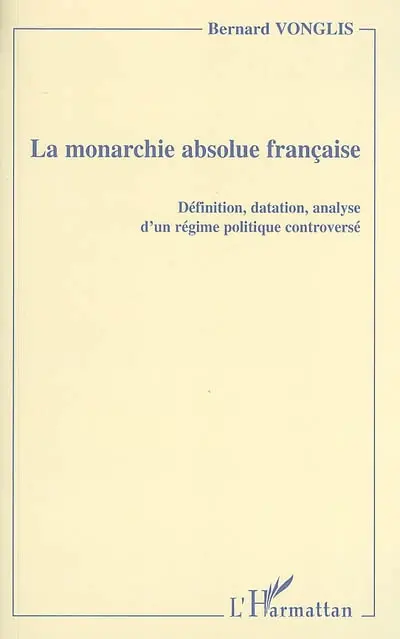 Bernard VONGLIS

La monarchie absolue française

Définition, datation, analyse d'un régime politique controversé

L'Harmattan